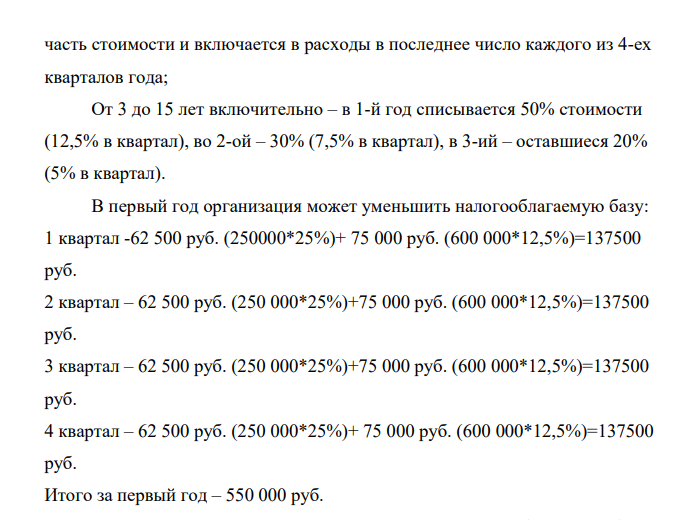 часть стоимости и включается в расходы в последнее число каждого из 4-ех кварталов года;

От 3 до 15 лет включительно – в 1-й год списывается 50% стоимости (12,5% в квартал), во 2-ой – 30% (7,5% в квартал), в 3-ий – оставшиеся 20% (5% в квартал).

В первый год организация может уменьшить налогооблагаемую базу:
1 квартал -62 500 руб. (250000*25%)+ 75 000 руб. (600 000*12,5%)=137500 руб.
2 квартал – 62 500 руб. (250 000*25%)+75 000 руб. (600 000*12,5%)=137500 руб.
3 квартал – 62 500 руб. (250 000*25%)+75 000 руб. (600 000*12,5%)=137500 руб.
4 квартал – 62 500 руб. (250 000*25%)+ 75 000 руб. (600 000*12,5%)=137500 руб.
Итого за первый год – 550 000 руб.